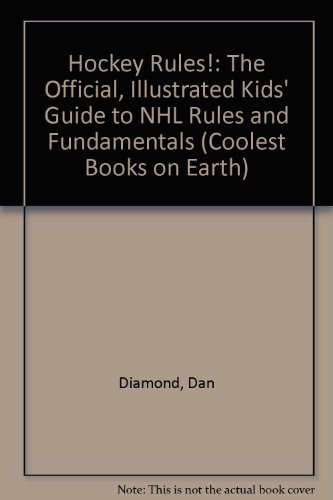 Hockey Rules!: The Official, Illustrated Kids' Guide to NHL Rules and Fundamentals (Coolest Books on Earth)

Diamond, Dan

Note: This is not the actual book cover